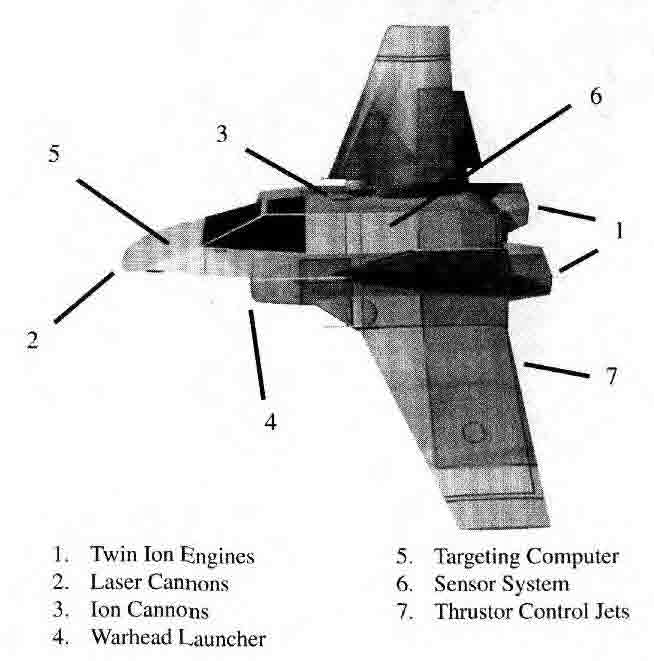 6
3
5
1
2
7
4

1. Twin Ion Engines
2. Laser Cannons
3. Ion Cannons
4. Warhead Launcher

5. Targeting Computer
6. Sensor System
7. Thrustor Control Jets